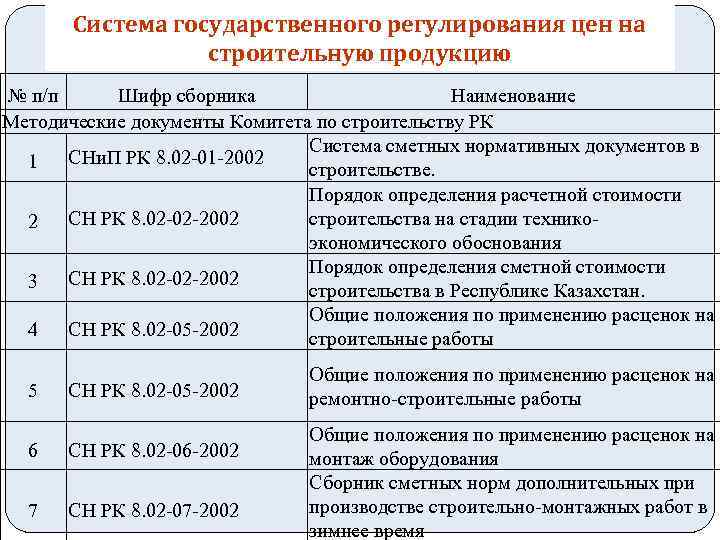 Система государственного регулирования цен на строительную продукцию

| № п/п | Шифр сборника | Наименование |
|---|---|---|
| Методические документы Комитета по строительству РК | | |
| 1 | СНиП РК 8.02-01-2002 | Система сметных нормативных документов в строительстве. |
| 2 | СН РК 8.02-02-2002 | Порядок определения расчетной стоимости строительства на стадии технико-экономического обоснования |
| 3 | СН РК 8.02-02-2002 | Порядок определения сметной стоимости строительства в Республике Казахстан. |
| 4 | СН РК 8.02-05-2002 | Общие положения по применению расценок на строительные работы |
| 5 | СН РК 8.02-05-2002 | Общие положения по применению расценок на ремонтно-строительные работы |
| 6 | СН РК 8.02-06-2002 | Общие положения по применению расценок на монтаж оборудования |
| 7 | СН РК 8.02-07-2002 | Сборник сметных норм дополнительных при производстве строительно-монтажных работ в зимнее время |